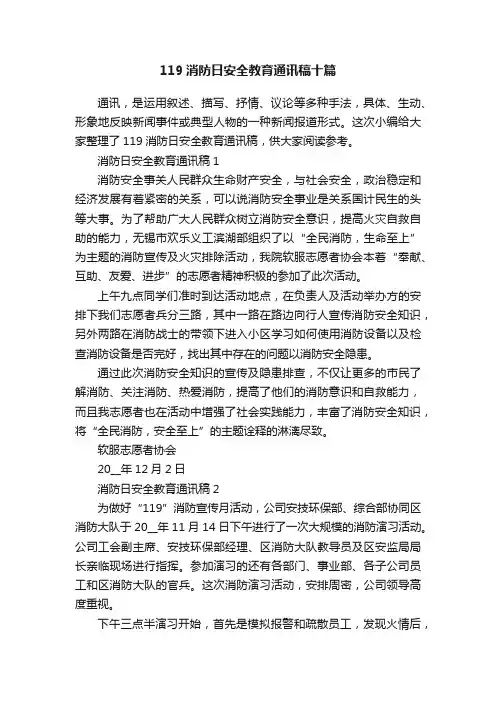 119 消防日安全教育通讯稿十篇

通讯，是运用叙述、描写、抒情、议论等多种手法，具体、生动、形象地反映新闻事件或典型人物的一种新闻报道形式。这次小编给大家整理了 119 消防日安全教育通讯稿，供大家阅读参考。

消防日安全教育通讯稿 1

消防安全事关人民群众生命财产安全，与社会安全，政治稳定和经济发展有着紧密的关系，可以说消防安全事业是关系国计民生的头等大事。为了帮助广大人民群众树立消防安全意识，提高火灾自救自助的能力，无锡市欢乐义工滨湖部组织了以“全民消防，生命至上”为主题的消防宣传及火灾排除活动，我院软服志愿者协会本着“奉献、互助、友爱、进步”的志愿者精神积极的参加了此次活动。

上午九点同学们准时到达活动地点，在负责人及活动举办方的安排下我们志愿者兵分三路，其中一路在路边向行人宣传消防安全知识，另外两路在消防战士的带领下进入小区学习如何使用消防设备以及检查消防设备是否完好，找出其中存在的问题以消防安全隐患。

通过此次消防安全知识的宣传及隐患排查，不仅让更多的市民了解消防、关注消防、热爱消防，提高了他们的消防意识和自救能力，而且我志愿者也在活动中增强了社会实践能力，丰富了消防安全知识，将“全民消防，安全至上”的主题诠释的淋漓尽致。

软服志愿者协会

20__年 12 月 2 日

消防日安全教育通讯稿 2

为做好“119”消防宣传月活动，公司安技环保部、综合部协同区消防大队于 20__年 11 月 14 日下午进行了一次大规模的消防演习活动。公司工会副主席、安技环保部经理、区消防大队教导员及区安监局局长亲临现场进行指挥。参加演习的还有各部门、事业部、各子公司员工和区消防大队的官兵。这次消防演习活动，安排周密，公司领导高度重视。

下午三点半演习开始，首先是模拟报警和疏散员工，发现火情后，